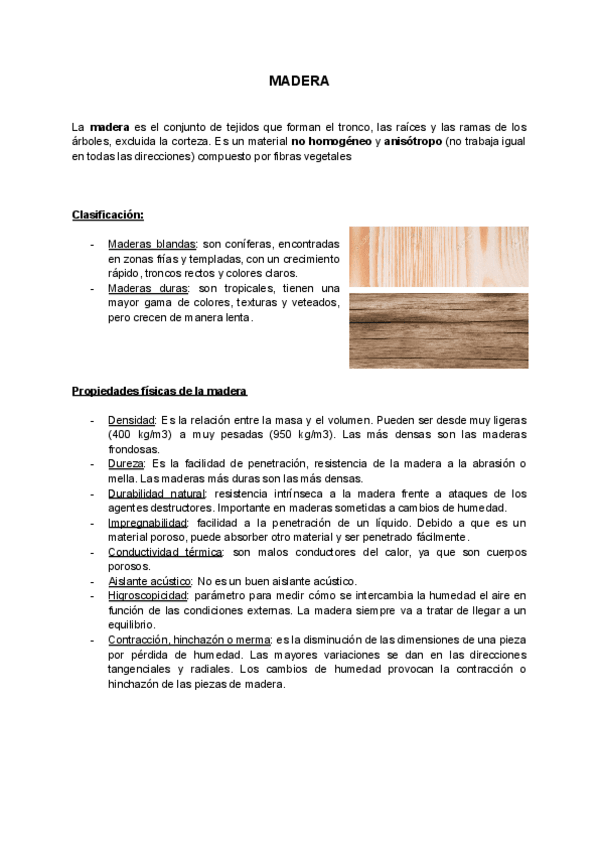 MADERA

La madera es el conjunto de tejidos que forman el tronco, las raíces y las ramas de los árboles, excluida la corteza. Es un material no homogéneo y anisótropo (no trabaja igual en todas las direcciones) compuesto por fibras vegetales

Clasificación:

- Maderas blandas: son coníferas, encontradas en zonas frías y templadas, con un crecimiento rápido, troncos rectos y colores claros.
- Maderas duras: son tropicales, tienen una mayor gama de colores, texturas y veteados, pero crecen de manera lenta.

Propiedades físicas de la madera

- Densidad: Es la relación entre la masa y el volumen. Pueden ser desde muy ligeras (400 kg/m3) a muy pesadas (950 kg/m3). Las más densas son las maderas frondosas.
- Dureza: Es la facilidad de penetración, resistencia de la madera a la abrasión o mella. Las maderas más duras son las más densas.
- Durabilidad natural: resistencia intrínseca a la madera frente a ataques de los agentes destructores. Importante en maderas sometidas a cambios de humedad.
- Impregnabilidad: facilidad a la penetración de un líquido. Debido a que es un material poroso, puede absorber otro material y ser penetrado fácilmente.
- Conductividad térmica: son malos conductores del calor, ya que son cuerpos porosos.
- Aislante acústico: No es un buen aislante acústico.
- Higroscopicidad: parámetro para medir cómo se intercambia la humedad el aire en función de las condiciones externas. La madera siempre va a tratar de llegar a un equilibrio.
- Contracción, hinchazón o merma: es la disminución de las dimensiones de una pieza por pérdida de humedad. Las mayores variaciones se dan en las direcciones tangenciales y radiales. Los cambios de humedad provocan la contracción o hinchazón de las piezas de madera.